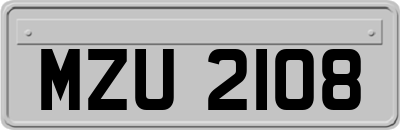 MZU 2108